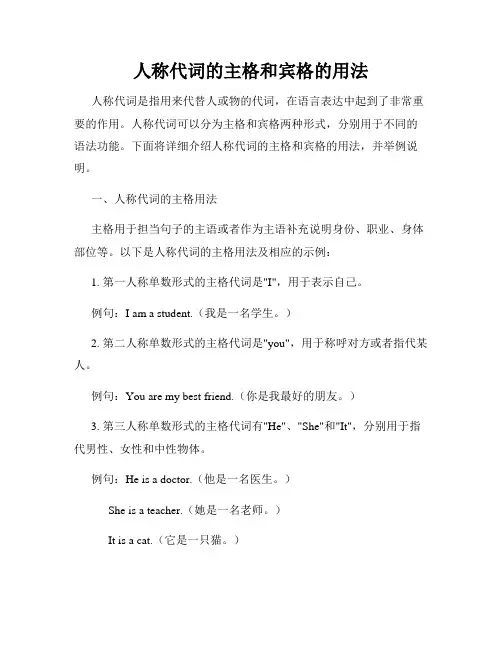 人称代词的主格和宾格的用法

人称代词是指用来代替人或物的代词，在语言表达中起到了非常重要的作用。人称代词可以分为主格和宾格两种形式，分别用于不同的语法功能。下面将详细介绍人称代词的主格和宾格的用法，并举例说明。

一、人称代词的主格用法

主格用于担当句子的主语或者作为主语补充说明身份、职业、身体部位等。以下是人称代词的主格用法及相应的示例：

1. 第一人称单数形式的主格代词是"I"，用于表示自己。

例句：I am a student.（我是一名学生。）

2. 第二人称单数形式的主格代词是"you"，用于称呼对方或者指代某人。

例句：You are my best friend.（你是我最好的朋友。）

3. 第三人称单数形式的主格代词有"He"、"She"和"It"，分别用于指代男性、女性和中性物体。

例句：He is a doctor.（他是一名医生。）

She is a teacher.（她是一名老师。）

It is a cat.（它是一只猫。）